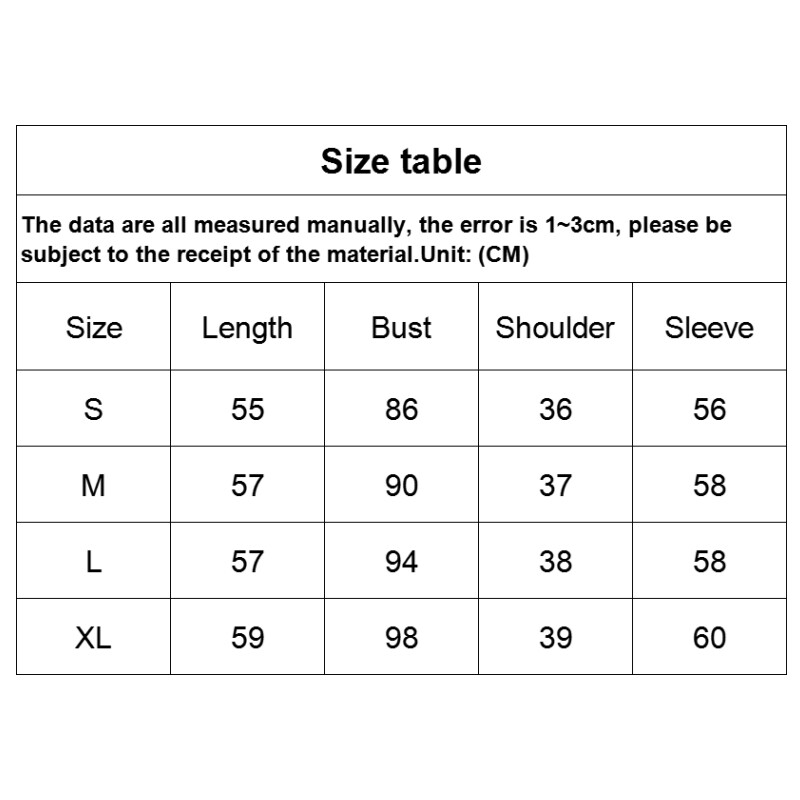 Size table

The data are all measured manually, the error is 1~3cm, please be subject to the receipt of the material.Unit: (CM)

| Size | Length | Bust | Shoulder | Sleeve |
|---|---|---|---|---|
| S | 55 | 86 | 36 | 56 |
| M | 57 | 90 | 37 | 58 |
| L | 57 | 94 | 38 | 58 |
| XL | 59 | 98 | 39 | 60 |